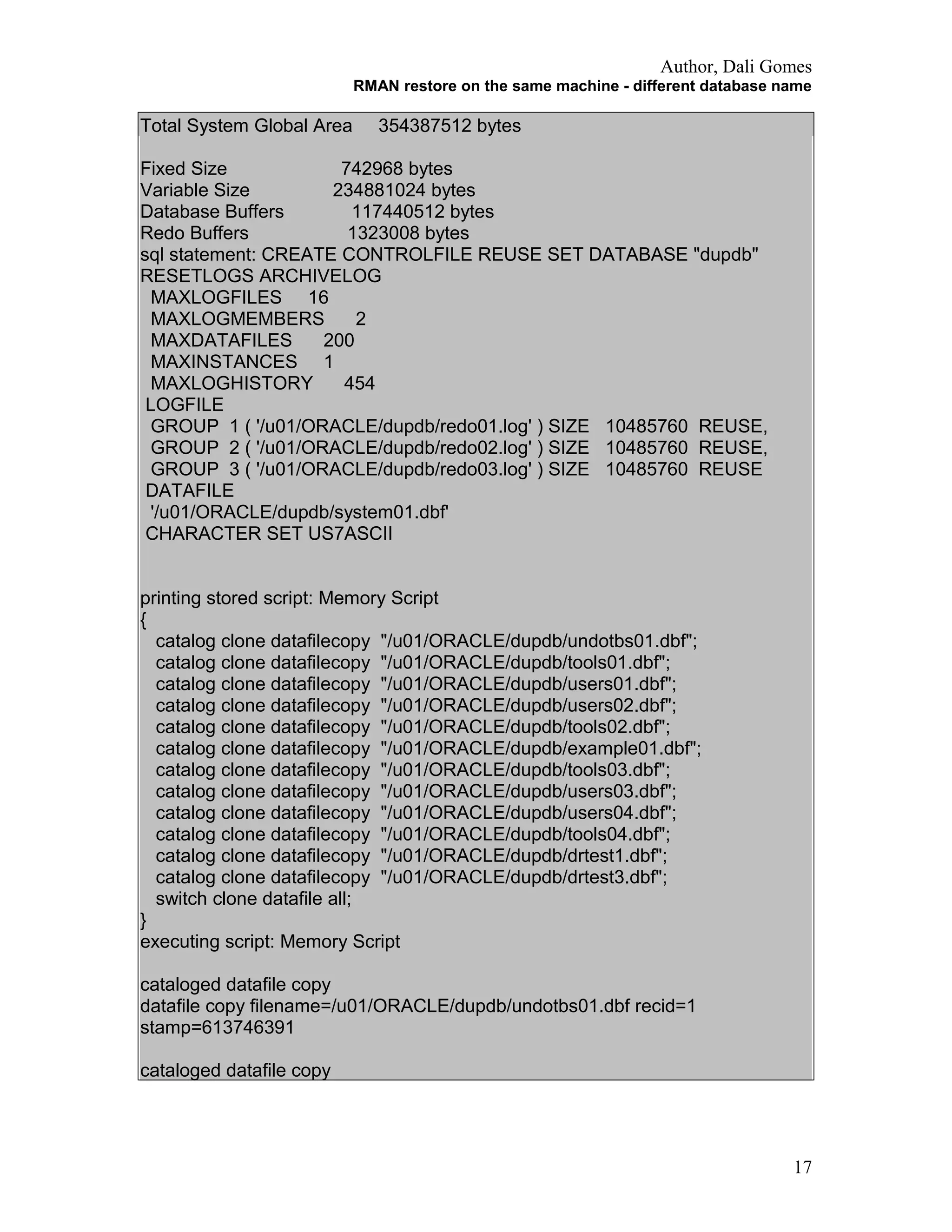 Author, Dali Gomes
RMAN restore on the same machine - different database name

Total System Global Area 354387512 bytes

Fixed Size 742968 bytes
Variable Size 234881024 bytes
Database Buffers 117440512 bytes
Redo Buffers 1323008 bytes
sql statement: CREATE CONTROLFILE REUSE SET DATABASE "dupdb" RESETLOGS ARCHIVELOG
MAXLOGFILES 16
MAXLOGMEMBERS 2
MAXDATAFILES 200
MAXINSTANCES 1
MAXLOGHISTORY 454
LOGFILE
GROUP 1 ( '/u01/ORACLE/dupdb/redo01.log' ) SIZE 10485760 REUSE,
GROUP 2 ( '/u01/ORACLE/dupdb/redo02.log' ) SIZE 10485760 REUSE,
GROUP 3 ( '/u01/ORACLE/dupdb/redo03.log' ) SIZE 10485760 REUSE
DATAFILE
'/u01/ORACLE/dupdb/system01.dbf'
CHARACTER SET US7ASCII

printing stored script: Memory Script
{
catalog clone datafilecopy "/u01/ORACLE/dupdb/undotbs01.dbf";
catalog clone datafilecopy "/u01/ORACLE/dupdb/tools01.dbf";
catalog clone datafilecopy "/u01/ORACLE/dupdb/users01.dbf";
catalog clone datafilecopy "/u01/ORACLE/dupdb/users02.dbf";
catalog clone datafilecopy "/u01/ORACLE/dupdb/tools02.dbf";
catalog clone datafilecopy "/u01/ORACLE/dupdb/example01.dbf";
catalog clone datafilecopy "/u01/ORACLE/dupdb/tools03.dbf";
catalog clone datafilecopy "/u01/ORACLE/dupdb/users03.dbf";
catalog clone datafilecopy "/u01/ORACLE/dupdb/users04.dbf";
catalog clone datafilecopy "/u01/ORACLE/dupdb/tools04.dbf";
catalog clone datafilecopy "/u01/ORACLE/dupdb/drtest1.dbf";
catalog clone datafilecopy "/u01/ORACLE/dupdb/drtest3.dbf";
switch clone datafile all;
}
executing script: Memory Script

cataloged datafile copy
datafile copy filename=/u01/ORACLE/dupdb/undotbs01.dbf recid=1 stamp=613746391

cataloged datafile copy

17